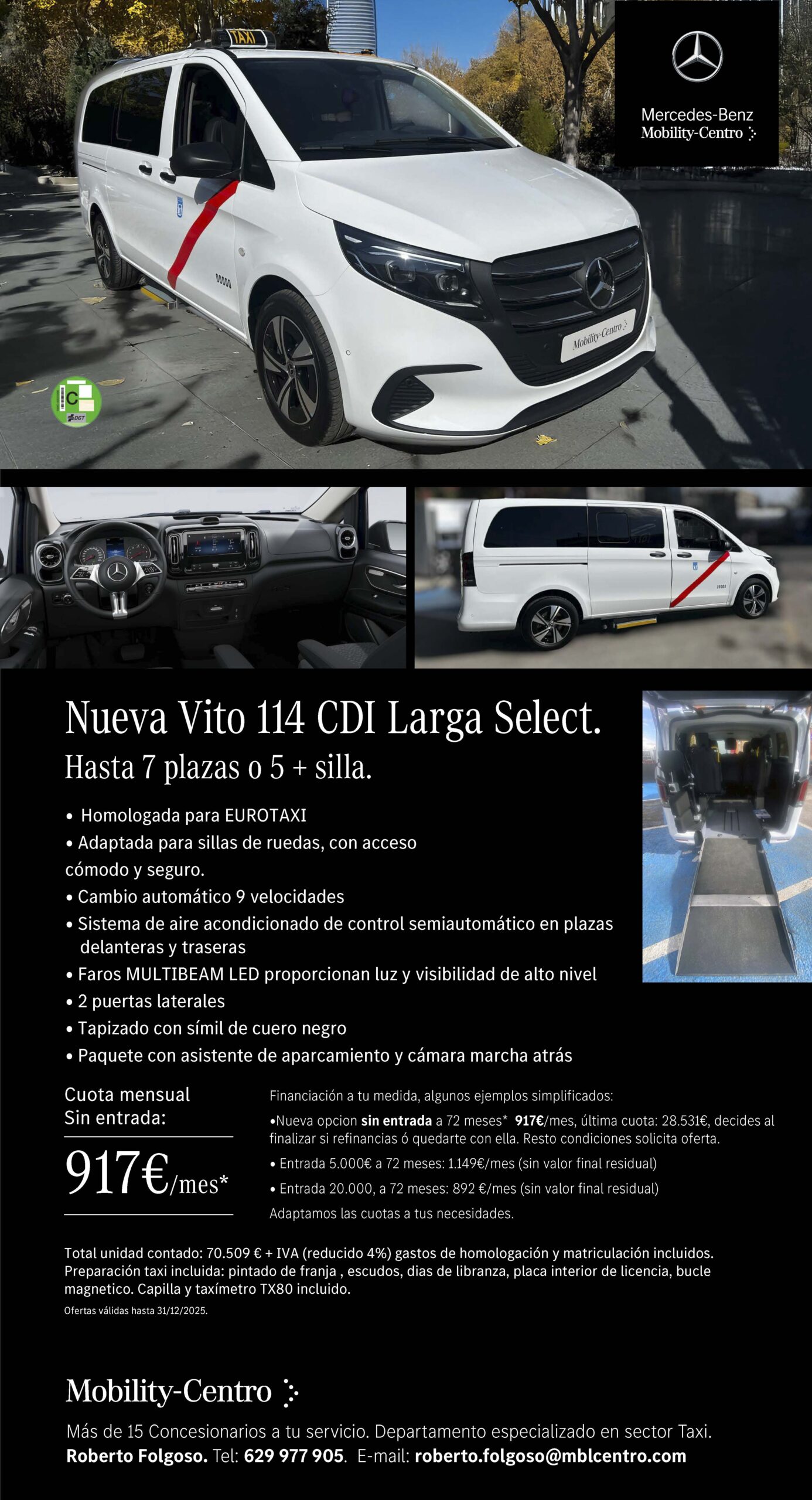 TAXI

Mercedes-Benz
Mobility-Centro

Mobility-Centro

C

DGT

Nueva Vito 114 CDI Larga Select.
Hasta 7 plazas o 5 + silla.

• Homologada para EUROTAXI
• Adaptada para sillas de ruedas, con acceso cómodo y seguro.
• Cambio automático 9 velocidades
• Sistema de aire acondicionado de control semiautomático en plazas delanteras y traseras
• Faros MULTIBEAM LED proporcionan luz y visibilidad de alto nivel
• 2 puertas laterales
• Tapizado con símil de cuero negro
• Paquete con asistente de aparcamiento y cámara marcha atrás

Cuota mensual
Sin entrada:

917€/mes*

Financiación a tu medida, algunos ejemplos simplificados:
•Nueva opcion sin entrada a 72 meses* 917€/mes, última cuota: 28.531€, decides al finalizar si refinancias ó quedarte con ella. Resto condiciones solicita oferta.
• Entrada 5.000€ a 72 meses: 1.149€/mes (sin valor final residual)
• Entrada 20.000, a 72 meses: 892 €/mes (sin valor final residual)
Adaptamos las cuotas a tus necesidades.

Total unidad contado: 70.509 € + IVA (reducido 4%) gastos de homologación y matriculación incluidos. Preparación taxi incluida: pintado de franja , escudos, dias de libranza, placa interior de licencia, bucle magnetico. Capilla y taxímetro TX80 incluido.
Ofertas válidas hasta 31/12/2025.

Mobility-Centro

Más de 15 Concesionarios a tu servicio. Departamento especializado en sector Taxi.
Roberto Folgoso. Tel: 629 977 905. E-mail: roberto.folgoso@mblcentro.com